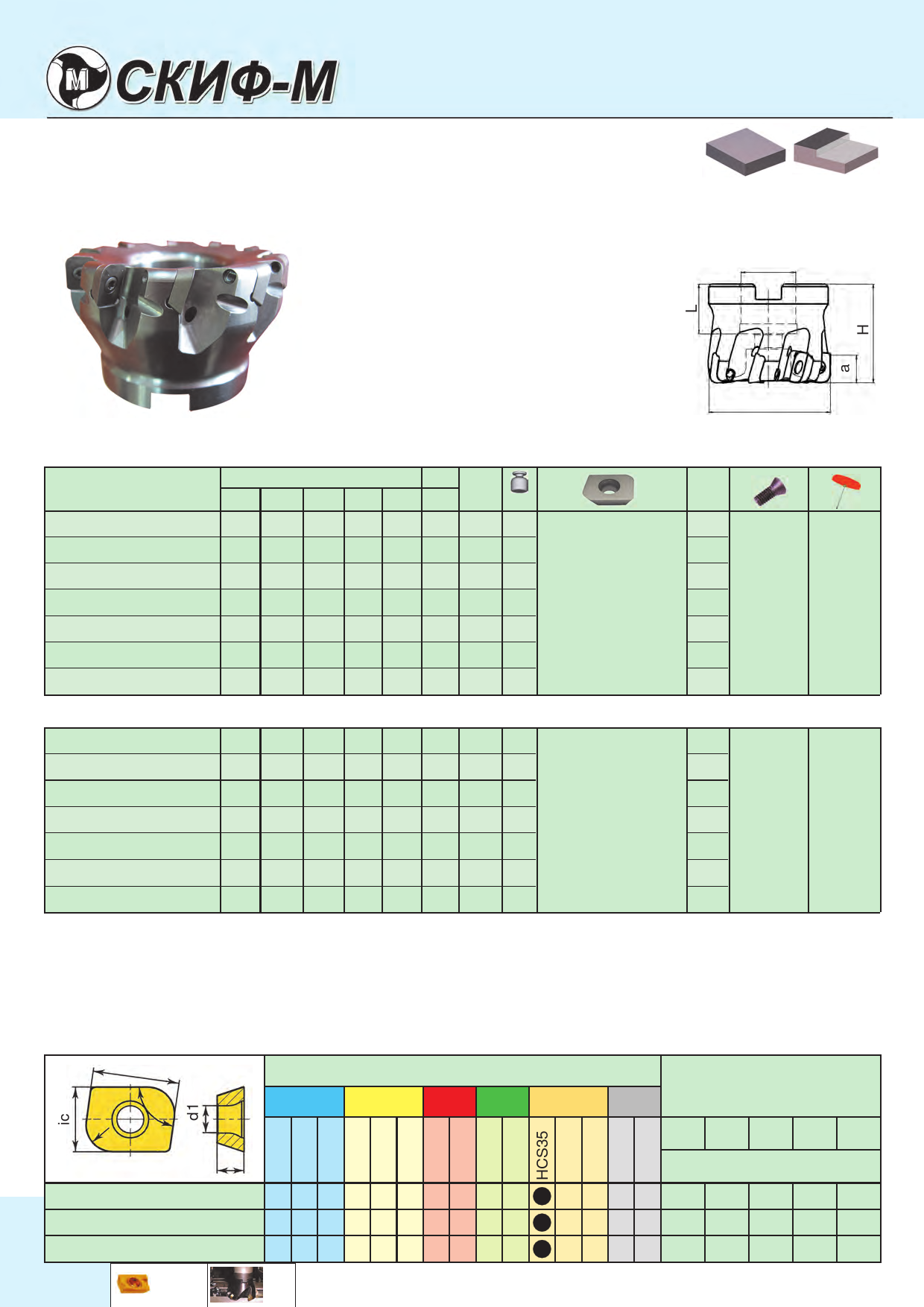 СКИФ-М

L

H

a

ic

d1

HCS35